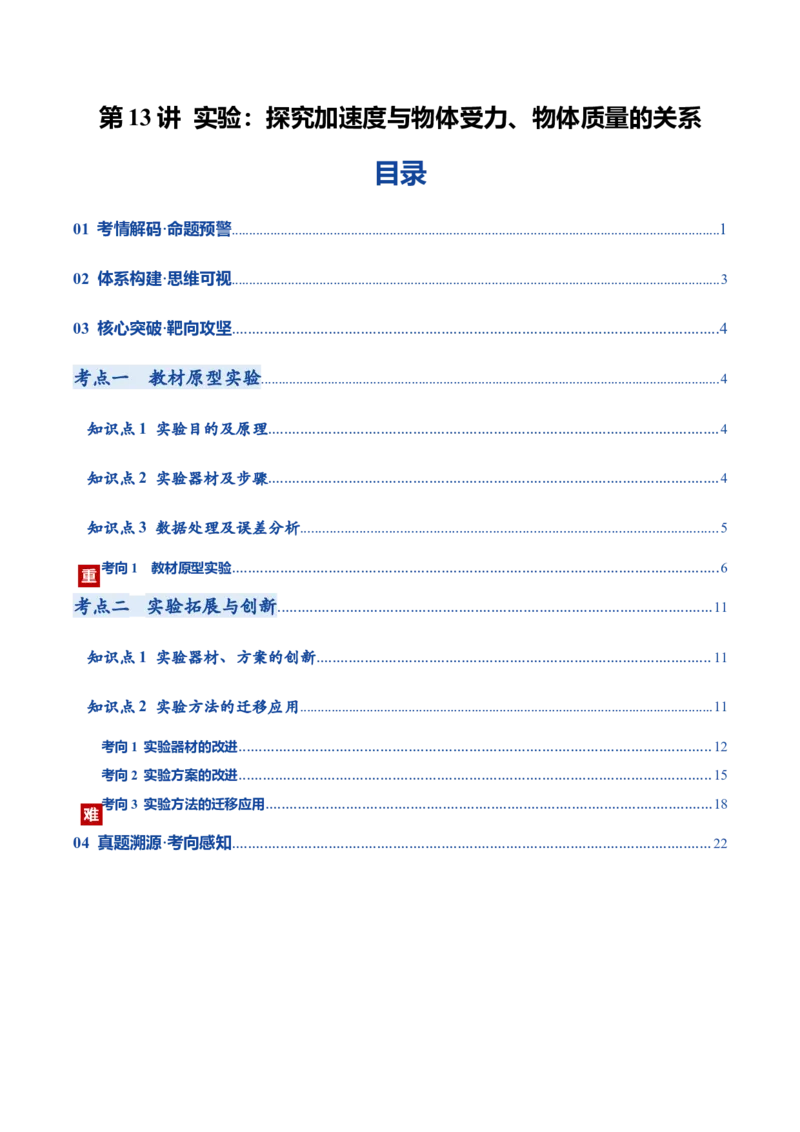 第13讲 实验：探究加速度与物体受力、物体质量的关系

目录

01 考情解码·命题预警 1

02 体系构建·思维可视 3

03 核心突破·靶向攻坚 4

考点一 教材原型实验 4

知识点1 实验目的及原理 4

知识点2 实验器材及步骤 4

知识点3 数据处理及误差分析 5

重

考向1 教材原型实验 6

考点二 实验拓展与创新 11

知识点1 实验器材、方案的创新 11

知识点2 实验方法的迁移应用 11

考向1 实验器材的改进 12

考向2 实验方案的改进 15

难

考向3 实验方法的迁移应用 18

04 真题溯源·考向感知 22